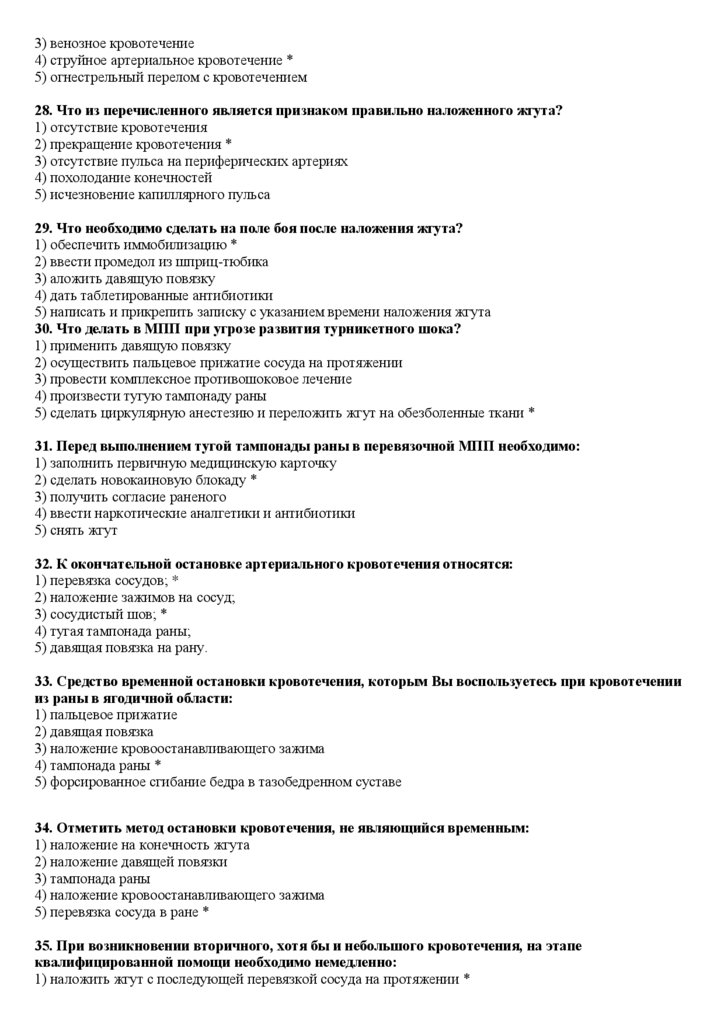 3) венозное кровотечение
4) струйное артериальное кровотечение *
5) огнестрельный перелом с кровотечением

28. Что из перечисленного является признаком правильно наложенного жгута?
1) отсутствие кровотечения
2) прекращение кровотечения *
3) отсутствие пульса на периферических артериях
4) похолодание конечностей
5) исчезновение капиллярного пульса

29. Что необходимо сделать на поле боя после наложения жгута?
1) обеспечить иммобилизацию *
2) ввести промедол из шприц-тюбика
3) аложить давящую повязку
4) дать таблетированные антибиотики
5) написать и прикрепить записку с указанием времени наложения жгута
30. Что делать в МПП при угрозе развития турникетного шока?
1) применить давящую повязку
2) осуществить пальцевое прижатие сосуда на протяжении
3) провести комплексное противошоковое лечение
4) произвести тугую тампонаду раны
5) сделать циркулярную анестезию и переложить жгут на обезболенные ткани *

31. Перед выполнением тугой тампонады раны в перевязочной МПП необходимо:
1) заполнить первичную медицинскую карточку
2) сделать новокаиновую блокаду *
3) получить согласие раненого
4) ввести наркотические аналгетики и антибиотики
5) снять жгут

32. К окончательной остановке артериального кровотечения относятся:
1) перевязка сосудов; *
2) наложение зажимов на сосуд;
3) сосудистый шов; *
4) тугая тампонада раны;
5) давящая повязка на рану.

33. Средство временной остановки кровотечения, которым Вы воспользуетесь при кровотечении из раны в ягодичной области:
1) пальцевое прижатие
2) давящая повязка
3) наложение кровоостанавливающего зажима
4) тампонада раны *
5) форсированное сгибание бедра в тазобедренном суставе

34. Отметить метод остановки кровотечения, не являющийся временным:
1) наложение на конечность жгута
2) наложение давящей повязки
3) тампонада раны
4) наложение кровоостанавливающего зажима
5) перевязка сосуда в ране *

35. При возникновении вторичного, хотя бы и небольшого кровотечения, на этапе квалифицированной помощи необходимо немедленно:
1) наложить жгут с последующей перевязкой сосуда на протяжении *